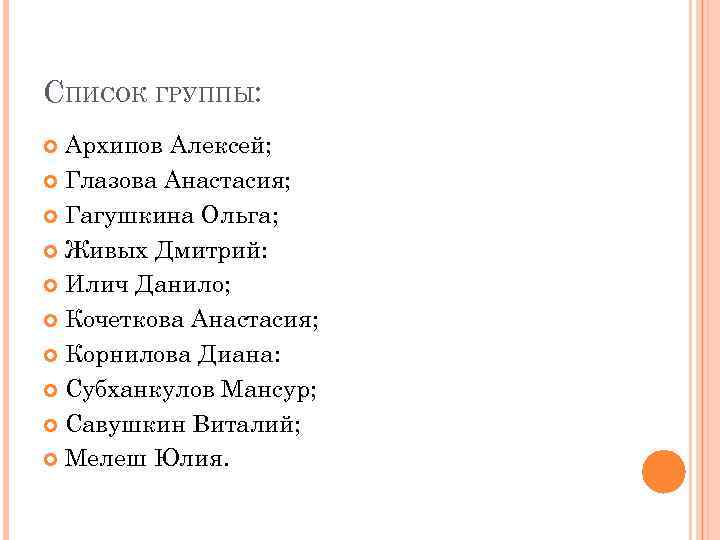 Список группы:

• Архипов Алексей;
• Глазова Анастасия;
• Гагушкина Ольга;
• Живых Дмитрий:
• Илич Данило;
• Кочеткова Анастасия;
• Корнилова Диана:
• Субханкулов Мансур;
• Савушкин Виталий;
• Мелеш Юлия.